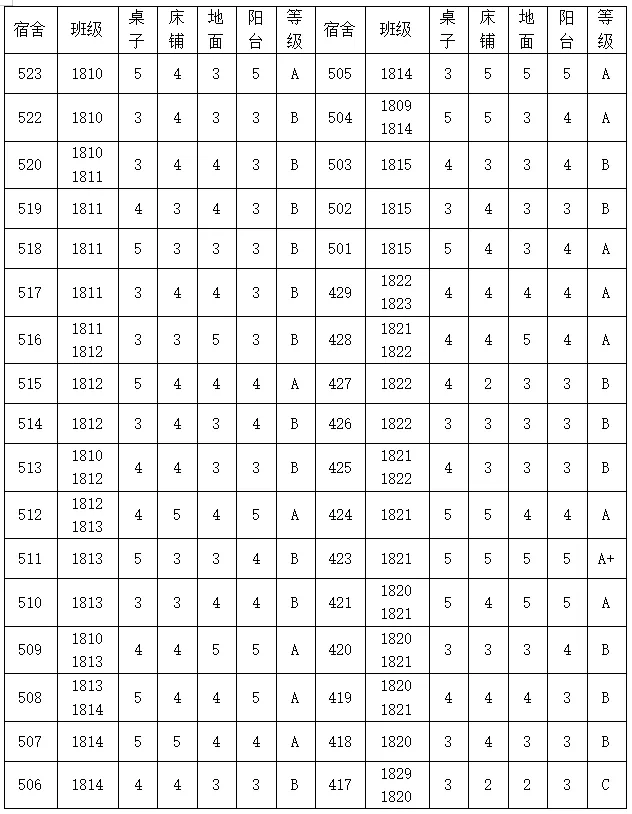 | 宿舍 | 班级 | 桌子 | 床铺 | 地面 | 阳台 | 等级 | 宿舍 | 班级 | 桌子 | 床铺 | 地面 | 阳台 | 等级 |
|---|---|---|---|---|---|---|---|---|---|---|---|---|---|
| 523 | 1810 | 5 | 4 | 3 | 5 | A | 505 | 1814 | 3 | 5 | 5 | 5 | A |
| 522 | 1810 | 3 | 4 | 3 | 3 | B | 504 | 1809 1814 | 5 | 5 | 3 | 4 | A |
| 520 | 1810 1811 | 3 | 4 | 4 | 3 | B | 503 | 1815 | 4 | 3 | 3 | 4 | B |
| 519 | 1811 | 4 | 3 | 4 | 3 | B | 502 | 1815 | 3 | 4 | 3 | 3 | B |
| 518 | 1811 | 5 | 3 | 3 | 3 | B | 501 | 1815 | 5 | 4 | 3 | 4 | A |
| 517 | 1811 | 3 | 4 | 4 | 3 | B | 429 | 1822 1823 | 4 | 4 | 4 | 4 | A |
| 516 | 1811 1812 | 3 | 3 | 5 | 3 | B | 428 | 1821 1822 | 4 | 4 | 5 | 4 | A |
| 515 | 1812 | 5 | 4 | 4 | 4 | A | 427 | 1822 | 4 | 2 | 3 | 3 | B |
| 514 | 1812 | 3 | 4 | 3 | 4 | B | 426 | 1822 | 3 | 3 | 3 | 3 | B |
| 513 | 1810 1812 | 4 | 4 | 3 | 3 | B | 425 | 1821 1822 | 4 | 3 | 3 | 3 | B |
| 512 | 1812 1813 | 4 | 5 | 4 | 5 | A | 424 | 1821 | 5 | 5 | 4 | 4 | A |
| 511 | 1813 | 5 | 3 | 3 | 4 | B | 423 | 1821 | 5 | 5 | 5 | 5 | A+ |
| 510 | 1813 | 3 | 3 | 4 | 4 | B | 421 | 1820 1821 | 5 | 4 | 5 | 5 | A |
| 509 | 1810 1813 | 4 | 4 | 5 | 5 | A | 420 | 1820 1821 | 3 | 3 | 3 | 4 | B |
| 508 | 1813 1814 | 5 | 4 | 4 | 5 | A | 419 | 1820 1821 | 4 | 4 | 4 | 3 | B |
| 507 | 1814 | 5 | 5 | 4 | 4 | A | 418 | 1820 | 3 | 4 | 3 | 3 | B |
| 506 | 1814 | 4 | 4 | 3 | 3 | B | 417 | 1829 1820 | 3 | 2 | 2 | 3 | C |